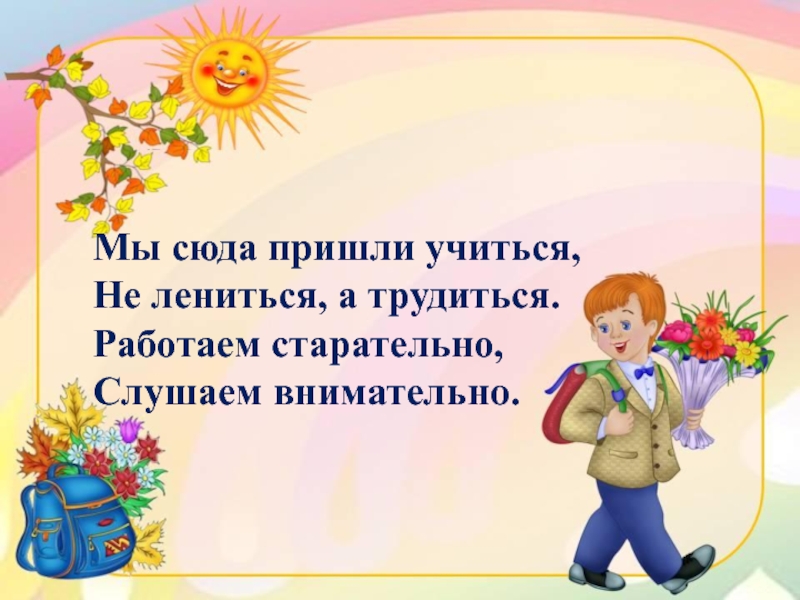 Мы сюда пришли учиться,
Не лениться, а трудиться.
Работаем старательно,
Слушаем внимательно.